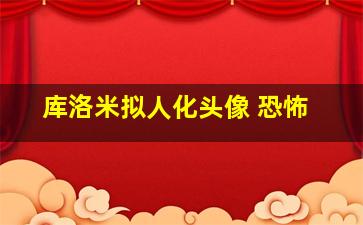 库洛米拟人化头像 恐怖